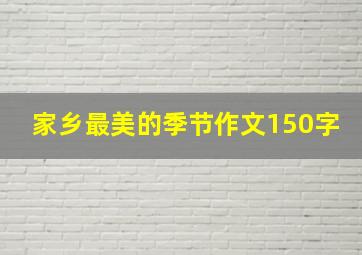 家乡最美的季节作文150字